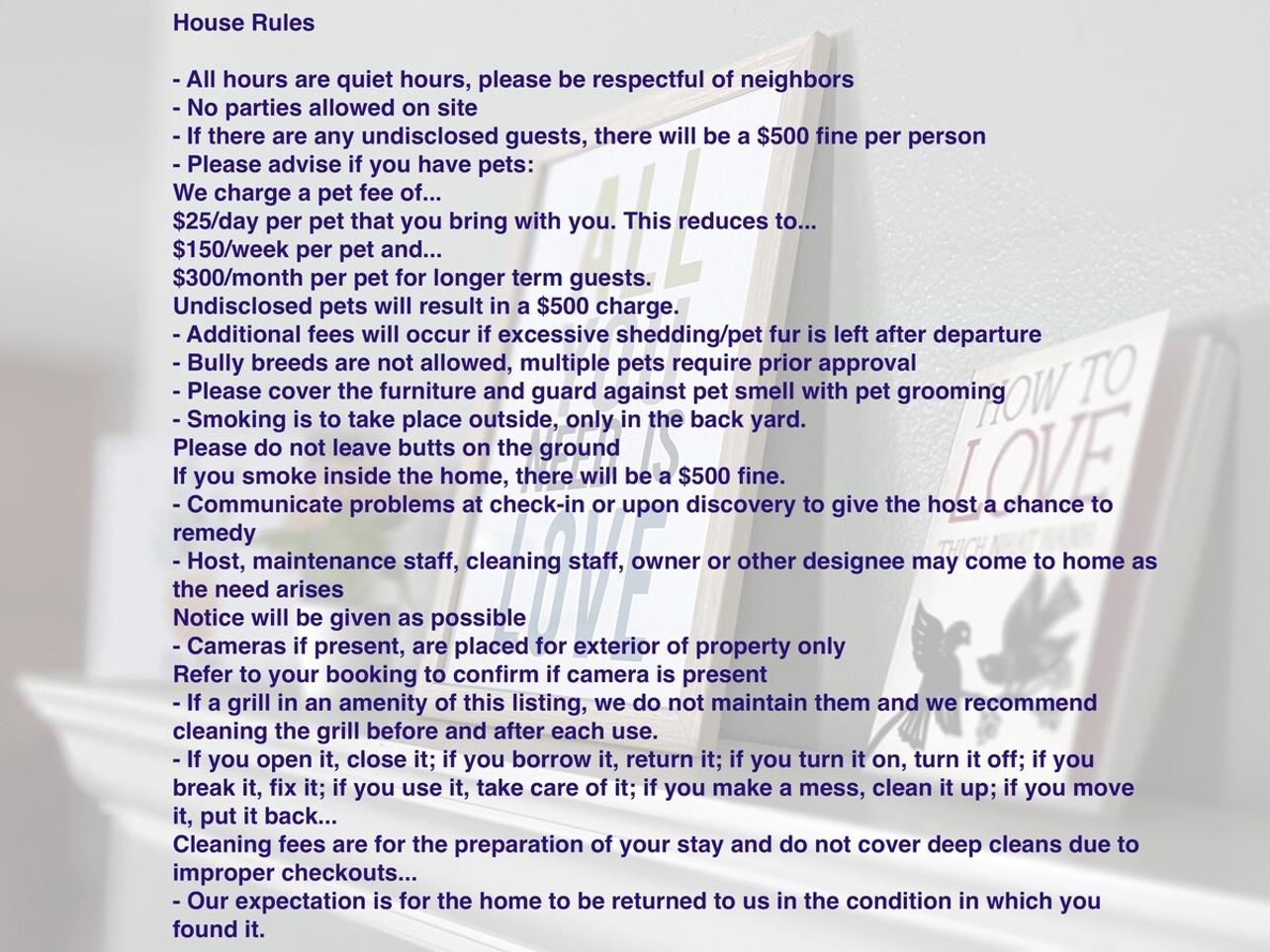 House Rules

- All hours are quiet hours, please be respectful of neighbors
- No parties allowed on site
- If there are any undisclosed guests, there will be a $500 fine per person
- Please advise if you have pets:
We charge a pet fee of...
$25/day per pet that you bring with you. This reduces to...
$150/week per pet and...
$300/month per pet for longer term guests.
Undisclosed pets will result in a $500 charge.
- Additional fees will occur if excessive shedding/pet fur is left after departure
- Bully breeds are not allowed, multiple pets require prior approval
- Please cover the furniture and guard against pet smell with pet grooming
- Smoking is to take place outside, only in the back yard.
Please do not leave butts on the ground
If you smoke inside the home, there will be a $500 fine.
- Communicate problems at check-in or upon discovery to give the host a chance to remedy
- Host, maintenance staff, cleaning staff, owner or other designee may come to home as the need arises
Notice will be given as possible
- Cameras if present, are placed for exterior of property only
Refer to your booking to confirm if camera is present
- If a grill in an amenity of this listing, we do not maintain them and we recommend cleaning the grill before and after each use.
- If you open it, close it; if you borrow it, return it; if you turn it on, turn it off; if you break it, fix it; if you use it, take care of it; if you make a mess, clean it up; if you move it, put it back...
Cleaning fees are for the preparation of your stay and do not cover deep cleans due to improper checkouts...
- Our expectation is for the home to be returned to us in the condition in which you found it.

ALL YOU NEED IS LOVE

HOW TO LOVE
THICH NHAT HANH